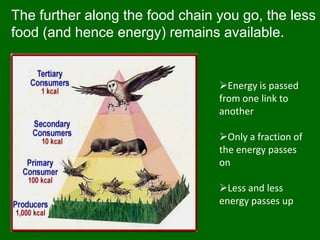 The further along the food chain you go, the less food (and hence energy) remains available.

Tertiary Consumers
1 kcal

Secondary Consumers
10 kcal

Primary Consumer
100 kcal

Producers
1,000 kcal

➢Energy is passed from one link to another

➢Only a fraction of the energy passes on

➢Less and less energy passes up